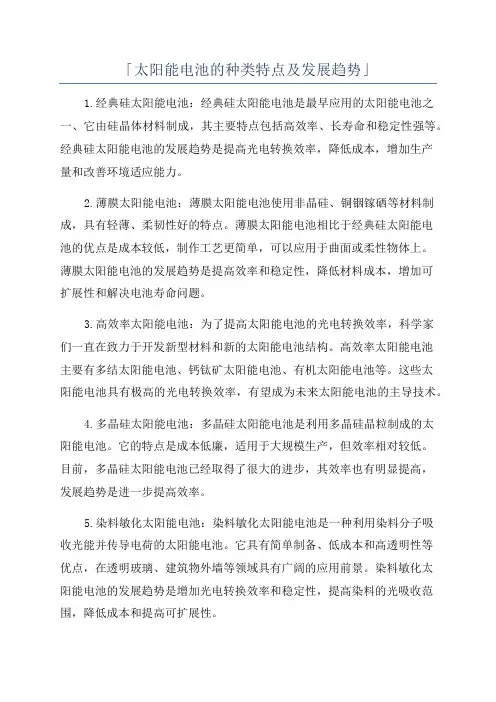 「太阳能电池的种类特点及发展趋势」

1.经典硅太阳能电池：经典硅太阳能电池是最早应用的太阳能电池之一，它由硅晶体材料制成，其主要特点包括高效率、长寿命和稳定性强等。经典硅太阳能电池的发展趋势是提高光电转换效率，降低成本，增加生产量和改善环境适应能力。

2.薄膜太阳能电池：薄膜太阳能电池使用非晶硅、铜铟镓硒等材料制成，具有轻薄、柔韧性好的特点。薄膜太阳能电池相比于经典硅太阳能电池的优点是成本较低，制作工艺更简单，可以应用于曲面或柔性物体上。薄膜太阳能电池的发展趋势是提高效率和稳定性，降低材料成本，增加可扩展性和解决电池寿命问题。

3.高效率太阳能电池：为了提高太阳能电池的光电转换效率，科学家们一直在致力于开发新型材料和新的太阳能电池结构。高效率太阳能电池主要有多结太阳能电池、钙钛矿太阳能电池、有机太阳能电池等。这些太阳能电池具有极高的光电转换效率，有望成为未来太阳能电池的主导技术。

4.多晶硅太阳能电池：多晶硅太阳能电池是利用多晶硅晶粒制成的太阳能电池。它的特点是成本低廉，适用于大规模生产，但效率相对较低。目前，多晶硅太阳能电池已经取得了很大的进步，其效率也有明显提高，发展趋势是进一步提高效率。

5.染料敏化太阳能电池：染料敏化太阳能电池是一种利用染料分子吸收光能并传导电荷的太阳能电池。它具有简单制备、低成本和高透明性等优点，在透明玻璃、建筑物外墙等领域具有广阔的应用前景。染料敏化太阳能电池的发展趋势是增加光电转换效率和稳定性，提高染料的光吸收范围，降低成本和提高可扩展性。